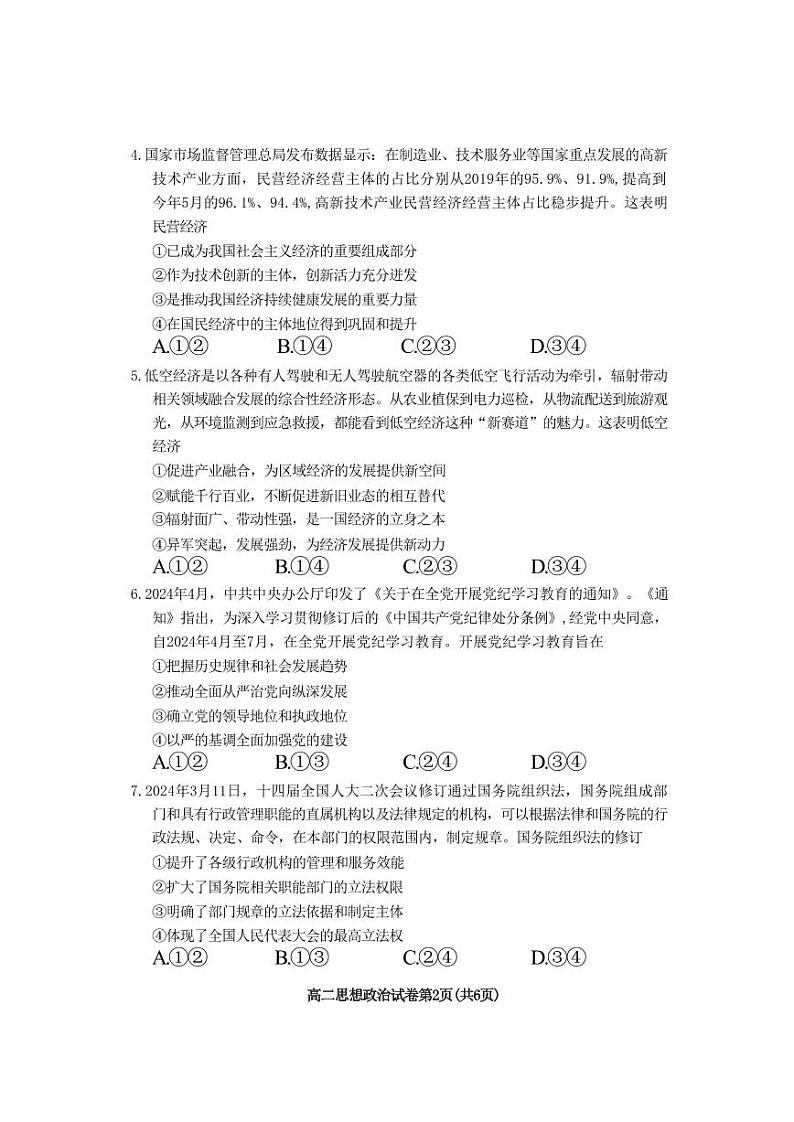 4.国家市场监督管理总局发布数据显示：在制造业、技术服务业等国家重点发展的高新技术产业方面，民营经济经营主体的占比分别从2019年的95.9%、91.9%,提高到今年5月的96.1%、94.4%,高新技术产业民营经济经营主体占比稳步提升。这表明民营经济

①已成为我国社会主义经济的重要组成部分

②作为技术创新的主体，创新活力充分迸发

③是推动我国经济持续健康发展的重要力量

④在国民经济中的主体地位得到巩固和提升

A.①②　　B.①④　　C.②③　　D.③④

5.低空经济是以各种有人驾驶和无人驾驶航空器的各类低空飞行活动为牵引，辐射带动相关领域融合发展的综合性经济形态。从农业植保到电力巡检，从物流配送到旅游观光，从环境监测到应急救援，都能看到低空经济这种“新赛道”的魅力。这表明低空经济

①促进产业融合，为区域经济的发展提供新空间

②赋能千行百业，不断促进新旧业态的相互替代

③辐射面广、带动性强，是一国经济的立身之本

④异军突起，发展强劲，为经济发展提供新动力

A.①②　　B.①④　　C.②③　　D.③④

6.2024年4月，中共中央办公厅印发了《关于在全党开展党纪学习教育的通知》。《通知》指出，为深入学习贯彻修订后的《中国共产党纪律处分条例》,经党中央同意，自2024年4月至7月，在全党开展党纪学习教育。开展党纪学习教育旨在

①把握历史规律和社会发展趋势

②推动全面从严治党向纵深发展

③确立党的领导地位和执政地位

④以严的基调全面加强党的建设

A.①②　　B.①③　　C.②④　　D.③④

7.2024年3月11日，十四届全国人大二次会议修订通过国务院组织法，国务院组成部门和具有行政管理职能的直属机构以及法律规定的机构，可以根据法律和国务院的行政法规、决定、命令，在本部门的权限范围内，制定规章。国务院组织法的修订

①提升了各级行政机构的管理和服务效能

②扩大了国务院相关职能部门的立法权限

③明确了部门规章的立法依据和制定主体

④体现了全国人民代表大会的最高立法权

A.①②　　B.①③　　C.②④　　D.③④

高二思想政治试卷第2页(共6页)